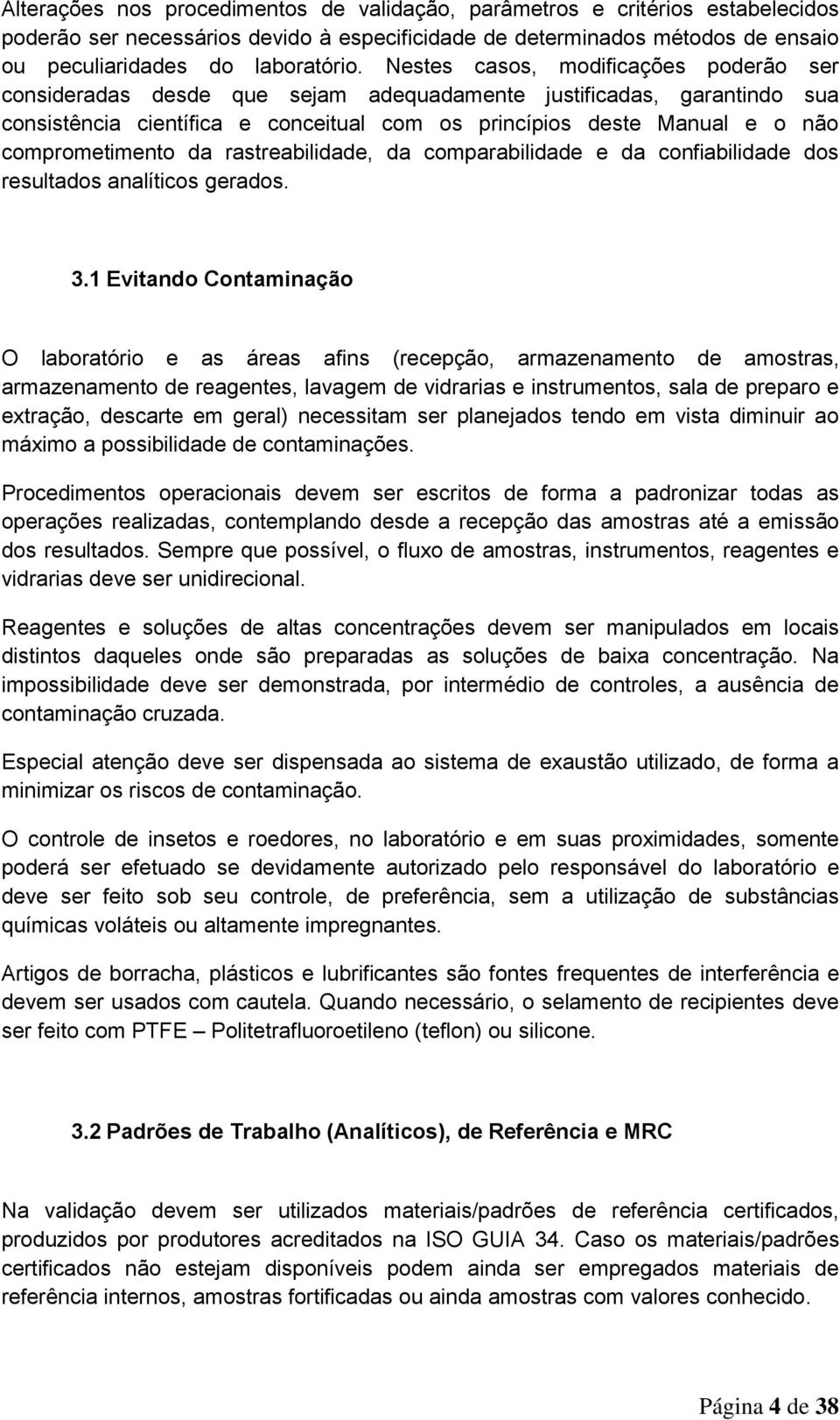 Alterações nos procedimentos de validação, parâmetros e critérios estabelecidos poderão ser necessários devido à especificidade de determinados métodos de ensaio ou peculiaridades do laboratório. Nestes casos, modificações poderão ser consideradas desde que sejam adequadamente justificadas, garantindo sua consistência científica e conceitual com os princípios deste Manual e o não comprometimento da rastreabilidade, da comparabilidade e da confiabilidade dos resultados analíticos gerados.

3.1 Evitando Contaminação

O laboratório e as áreas afins (recepção, armazenamento de amostras, armazenamento de reagentes, lavagem de vidrarias e instrumentos, sala de preparo e extração, descarte em geral) necessitam ser planejados tendo em vista diminuir ao máximo a possibilidade de contaminações.

Procedimentos operacionais devem ser escritos de forma a padronizar todas as operações realizadas, contemplando desde a recepção das amostras até a emissão dos resultados. Sempre que possível, o fluxo de amostras, instrumentos, reagentes e vidrarias deve ser unidirecional.

Reagentes e soluções de altas concentrações devem ser manipulados em locais distintos daqueles onde são preparadas as soluções de baixa concentração. Na impossibilidade deve ser demonstrada, por intermédio de controles, a ausência de contaminação cruzada.

Especial atenção deve ser dispensada ao sistema de exaustão utilizado, de forma a minimizar os riscos de contaminação.

O controle de insetos e roedores, no laboratório e em suas proximidades, somente poderá ser efetuado se devidamente autorizado pelo responsável do laboratório e deve ser feito sob seu controle, de preferência, sem a utilização de substâncias químicas voláteis ou altamente impregnantes.

Artigos de borracha, plásticos e lubrificantes são fontes frequentes de interferência e devem ser usados com cautela. Quando necessário, o selamento de recipientes deve ser feito com PTFE – Politetrafluoroetileno (teflon) ou silicone.

3.2 Padrões de Trabalho (Analíticos), de Referência e MRC

Na validação devem ser utilizados materiais/padrões de referência certificados, produzidos por produtores acreditados na ISO GUIA 34. Caso os materiais/padrões certificados não estejam disponíveis podem ainda ser empregados materiais de referência internos, amostras fortificadas ou ainda amostras com valores conhecido.

Página 4 de 38